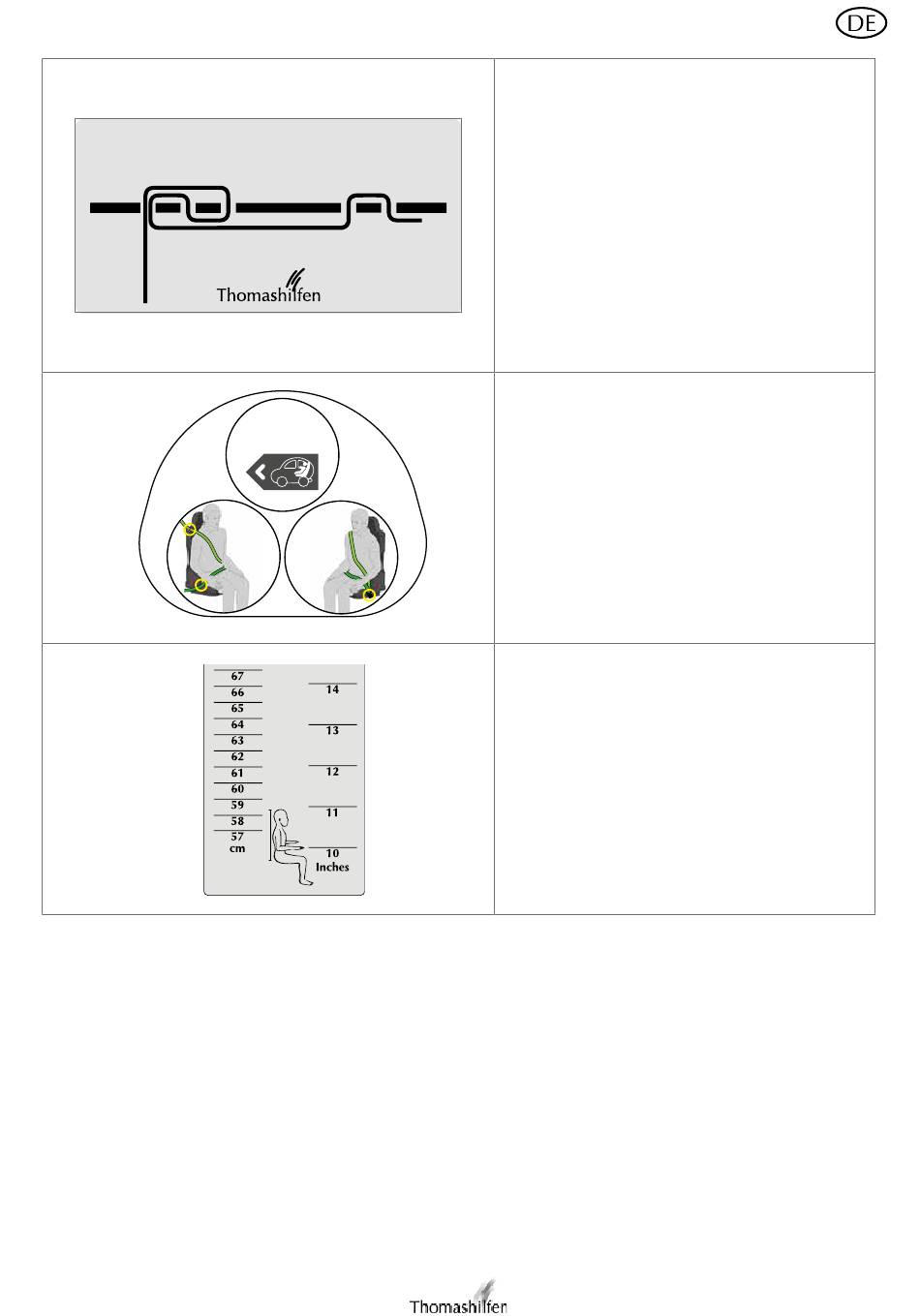 DE

Thomashilfen

67
66
65
64
63
62
61
60
59
58
57
cm

14
13
12
11
10
Inches

Thomashilfen